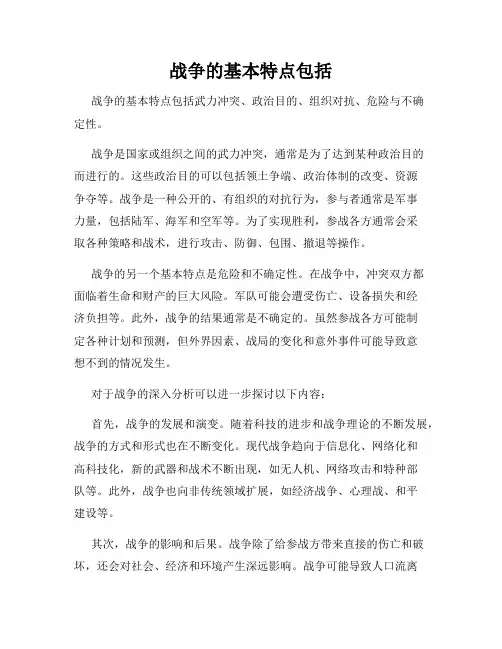 战争的基本特点包括

战争的基本特点包括武力冲突、政治目的、组织对抗、危险与不确定性。

战争是国家或组织之间的武力冲突，通常是为了达到某种政治目的而进行的。这些政治目的可以包括领土争端、政治体制的改变、资源争夺等。战争是一种公开的、有组织的对抗行为，参与者通常是军事力量，包括陆军、海军和空军等。为了实现胜利，参战各方通常会采取各种策略和战术，进行攻击、防御、包围、撤退等操作。

战争的另一个基本特点是危险和不确定性。在战争中，冲突双方都面临着生命和财产的巨大风险。军队可能会遭受伤亡、设备损失和经济负担等。此外，战争的结果通常是不确定的。虽然参战各方可能制定各种计划和预测，但外界因素、战局的变化和意外事件可能导致意想不到的情况发生。

对于战争的深入分析可以进一步探讨以下内容：

首先，战争的发展和演变。随着科技的进步和战争理论的不断发展，战争的方式和形式也在不断变化。现代战争趋向于信息化、网络化和高科技化，新的武器和战术不断出现，如无人机、网络攻击和特种部队等。此外，战争也向非传统领域扩展，如经济战争、心理战、和平建设等。

其次，战争的影响和后果。战争除了给参战方带来直接的伤亡和破坏，还会对社会、经济和环境产生深远影响。战争可能导致人口流离